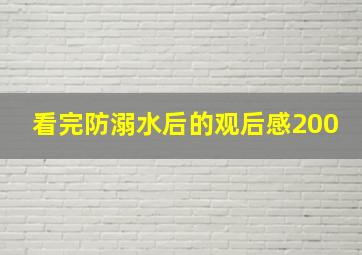 看完防溺水后的观后感200